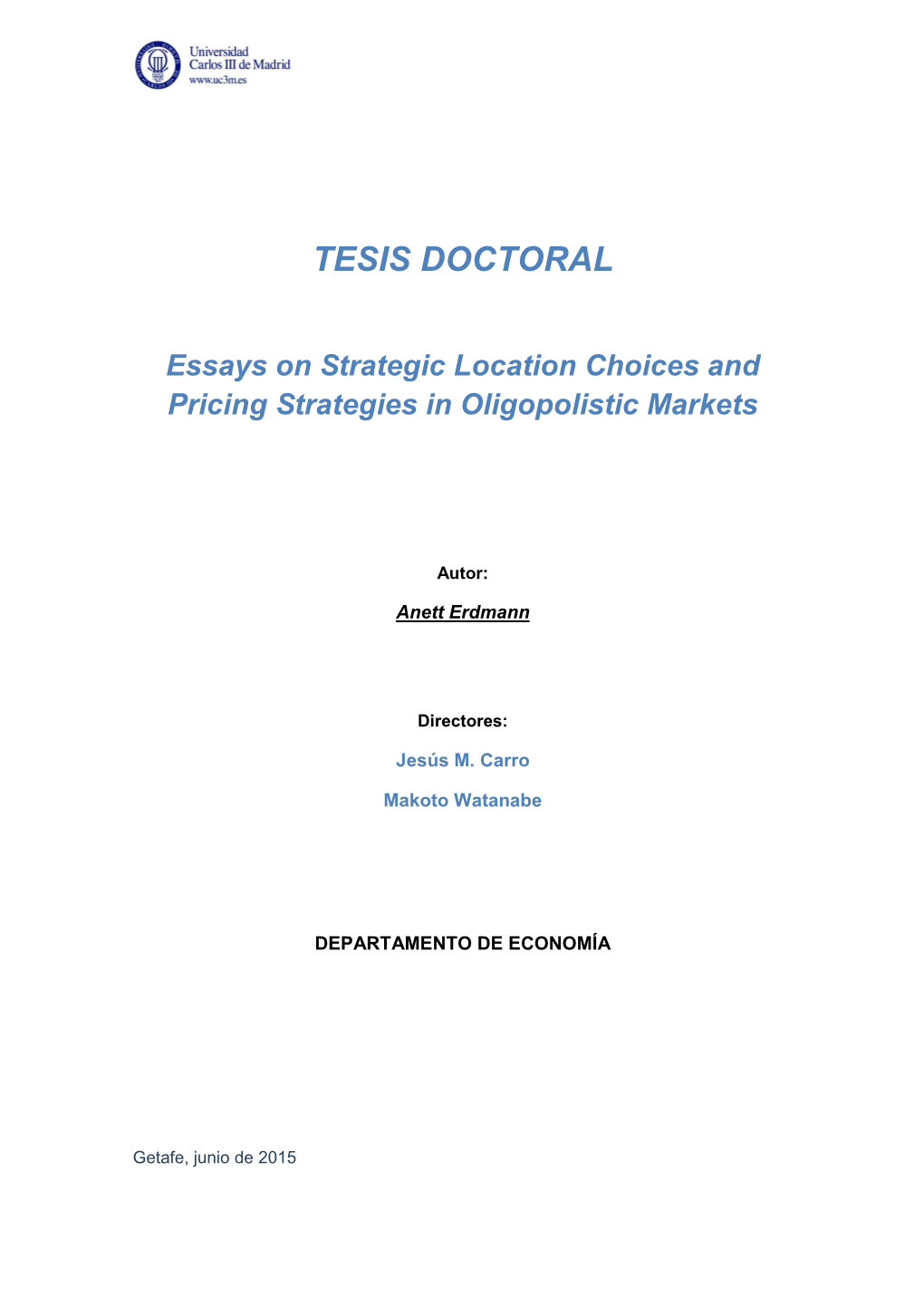 Universidad Carlos III de Madrid
www.uc3m.es

TESIS DOCTORAL

Essays on Strategic Location Choices and Pricing Strategies in Oligopolistic Markets

Autor:

Anett Erdmann

Directores:

Jesús M. Carro

Makoto Watanabe

DEPARTAMENTO DE ECONOMÍA

Getafe, junio de 2015